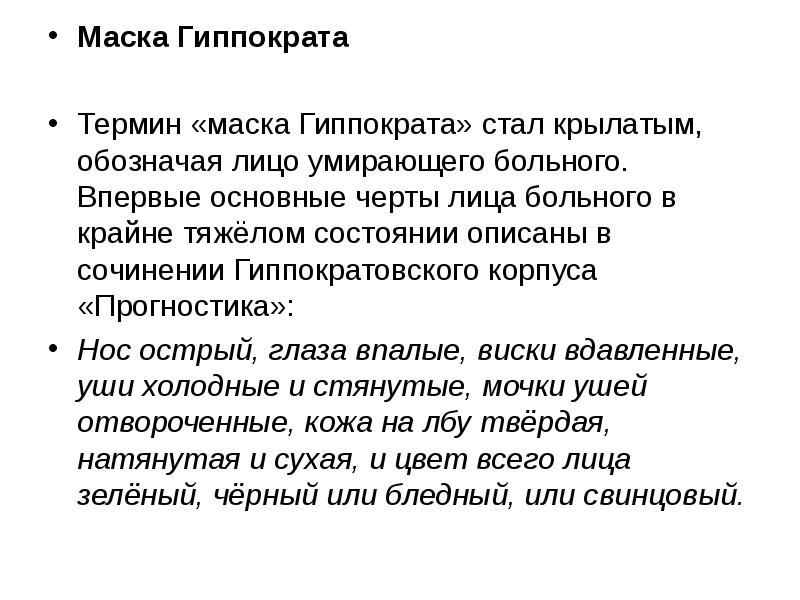 • Маска Гиппократа

• Термин «маска Гиппократа» стал крылатым, обозначая лицо умирающего больного. Впервые основные черты лица больного в крайне тяжёлом состоянии описаны в сочинении Гиппократовского корпуса «Прогностика»:

• Нос острый, глаза впалые, виски вдавленные, уши холодные и стянутые, мочки ушей отвороченные, кожа на лбу твёрдая, натянутая и сухая, и цвет всего лица зелёный, чёрный или бледный, или свинцовый.